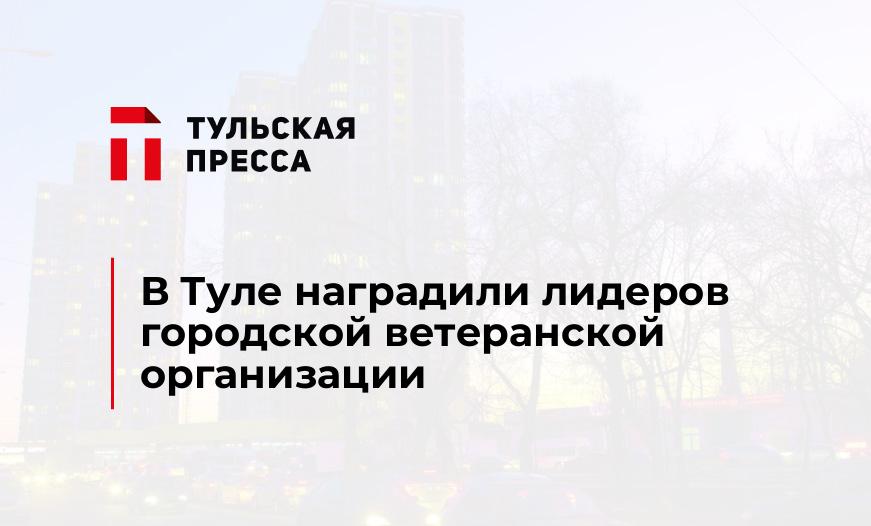 ТУЛЬСКАЯ ПРЕССА

В Туле наградили лидеров городской ветеранской организации